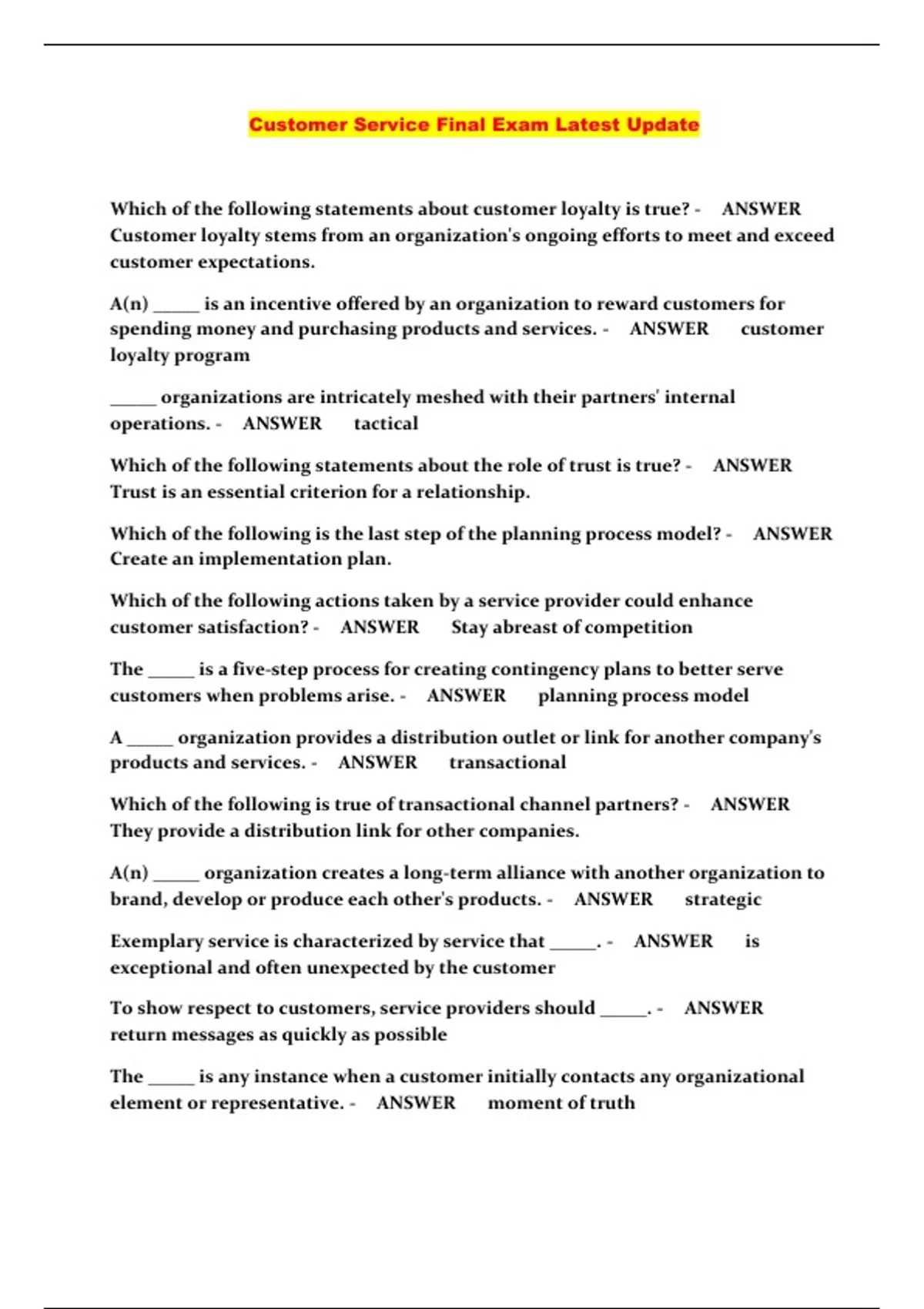 Customer Service Final Exam Latest Update

Which of the following statements about customer loyalty is true? - ANSWER Customer loyalty stems from an organization's ongoing efforts to meet and exceed customer expectations.

A(n) _____ is an incentive offered by an organization to reward customers for spending money and purchasing products and services. - ANSWER customer loyalty program

_____ organizations are intricately meshed with their partners' internal operations. - ANSWER tactical

Which of the following statements about the role of trust is true? - ANSWER Trust is an essential criterion for a relationship.

Which of the following is the last step of the planning process model? - ANSWER Create an implementation plan.

Which of the following actions taken by a service provider could enhance customer satisfaction? - ANSWER Stay abreast of competition

The _____ is a five-step process for creating contingency plans to better serve customers when problems arise. - ANSWER planning process model

A _____ organization provides a distribution outlet or link for another company's products and services. - ANSWER transactional

Which of the following is true of transactional channel partners? - ANSWER They provide a distribution link for other companies.

A(n) _____ organization creates a long-term alliance with another organization to brand, develop or produce each other's products. - ANSWER strategic

Exemplary service is characterized by service that _____. - ANSWER is exceptional and often unexpected by the customer

To show respect to customers, service providers should _____. - ANSWER return messages as quickly as possible

The _____ is any instance when a customer initially contacts any organizational element or representative. - ANSWER moment of truth